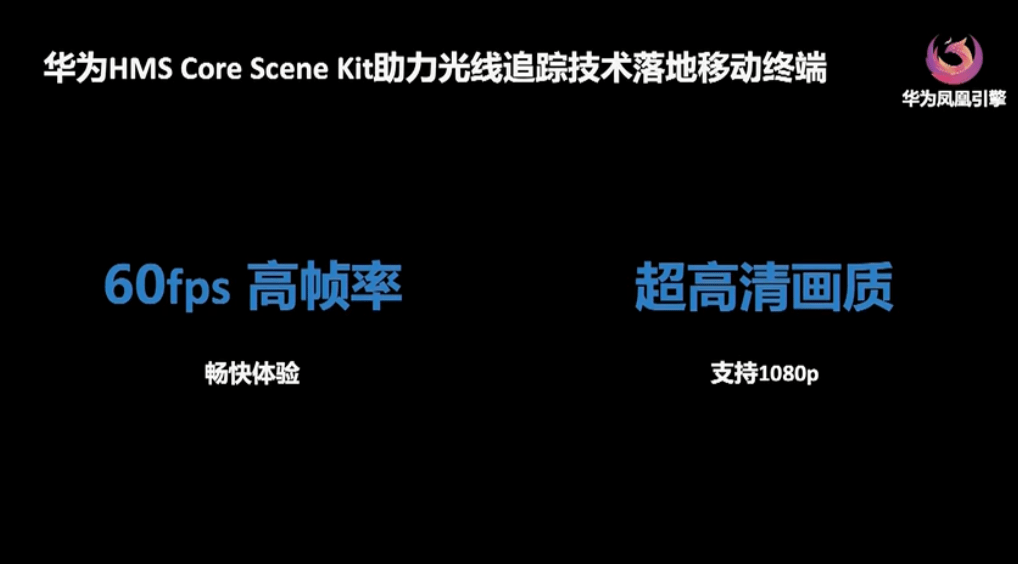 华为HMS Core Scene Kit助力光线追踪技术落地移动终端

华为凤凰引擎

60fps 高帧率

畅快体验

超高清画质

支持1080p